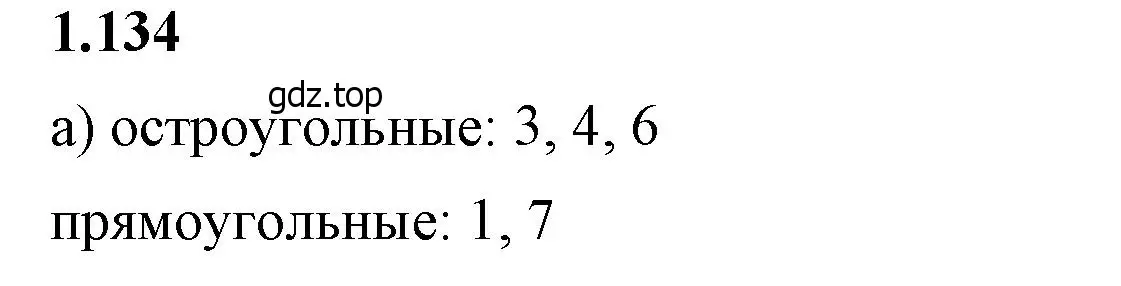 1.134

gdz.top

а) остроугольные: 3, 4, 6

прямоугольные: 1, 7